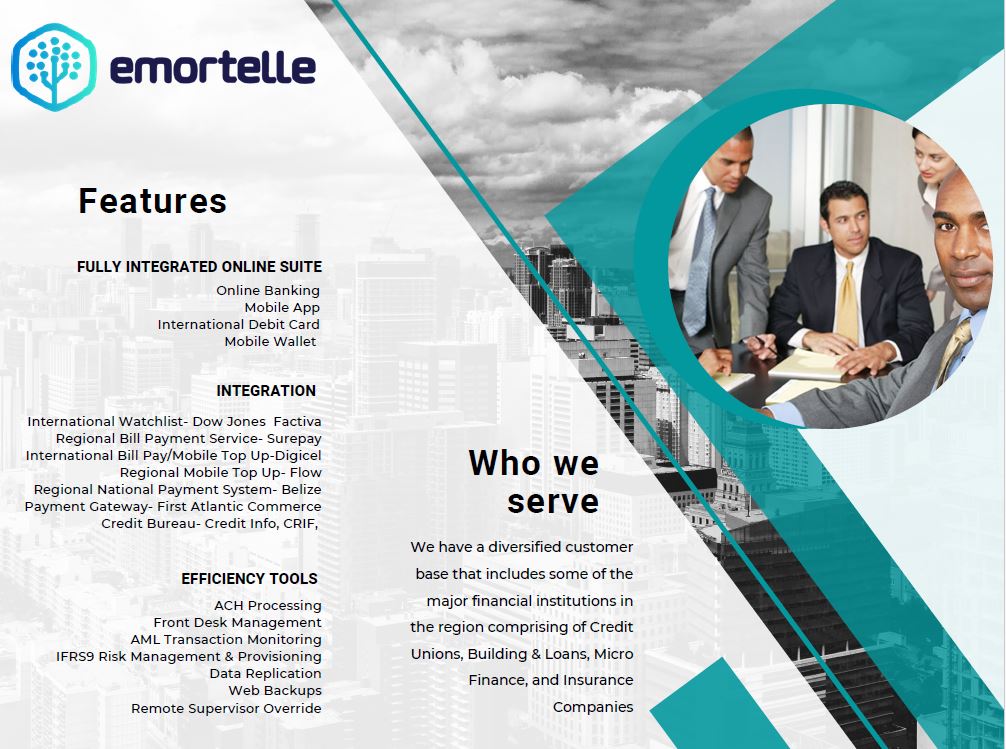 emortelle

Features

FULLY INTEGRATED ONLINE SUITE

Online Banking
Mobile App
International Debit Card
Mobile Wallet

INTEGRATION

International Watchlist- Dow Jones Factiva
Regional Bill Payment Service- Surepay
International Bill Pay/Mobile Top Up-Digicel
Regional Mobile Top Up- Flow
Regional National Payment System- Belize
Payment Gateway- First Atlantic Commerce
Credit Bureau- Credit Info, CRIF,

EFFICIENCY TOOLS

ACH Processing
Front Desk Management
AML Transaction Monitoring
IFRS9 Risk Management & Provisioning
Data Replication
Web Backups
Remote Supervisor Override

Who we serve

We have a diversified customer base that includes some of the major financial institutions in the region comprising of Credit Unions, Building & Loans, Micro Finance, and Insurance Companies